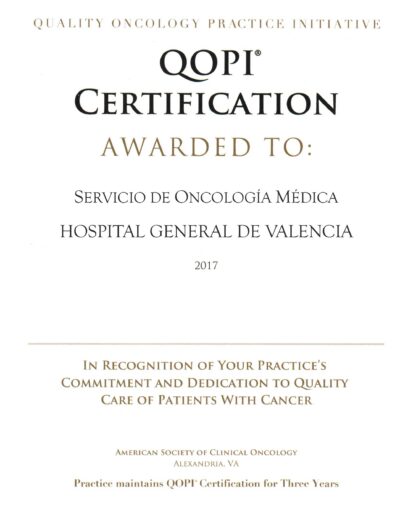 QUALITY ONCOLOGY PRACTICE INITIATIVE

QOPI®
CERTIFICATION

AWARDED TO:

SERVICIO DE ONCOLOGÍA MÉDICA

HOSPITAL GENERAL DE VALENCIA

2017

IN RECOGNITION OF YOUR PRACTICE'S COMMITMENT AND DEDICATION TO QUALITY CARE OF PATIENTS WITH CANCER

AMERICAN SOCIETY OF CLINICAL ONCOLOGY
ALEXANDRIA, VA

Practice maintains QOPI® Certification for Three Years